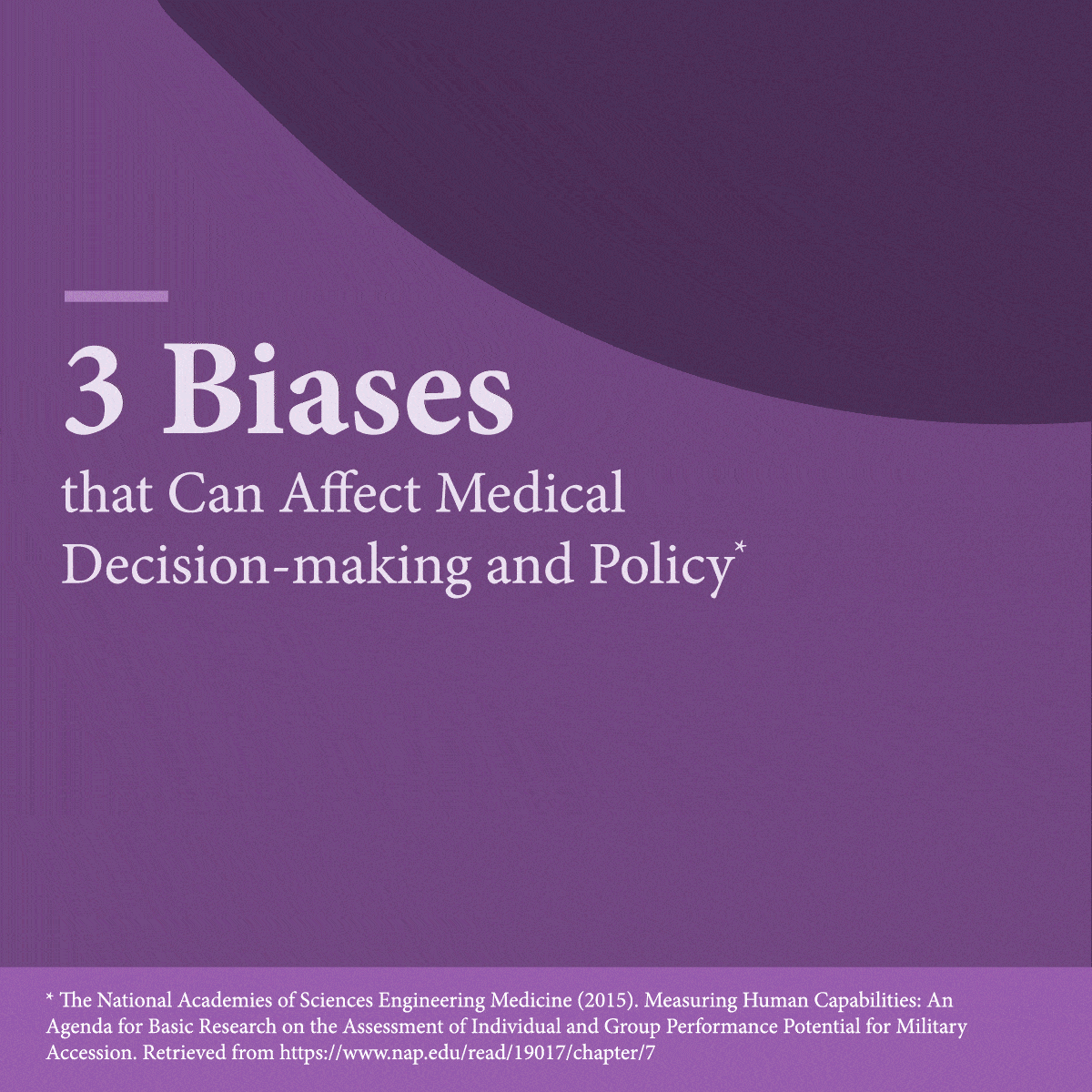 3 Biases

that Can Affect Medical Decision-making and Policy*

* The National Academies of Sciences Engineering Medicine (2015). Measuring Human Capabilities: An Agenda for Basic Research on the Assessment of Individual and Group Performance Potential for Military Accession. Retrieved from https://www.nap.edu/read/19017/chapter/7